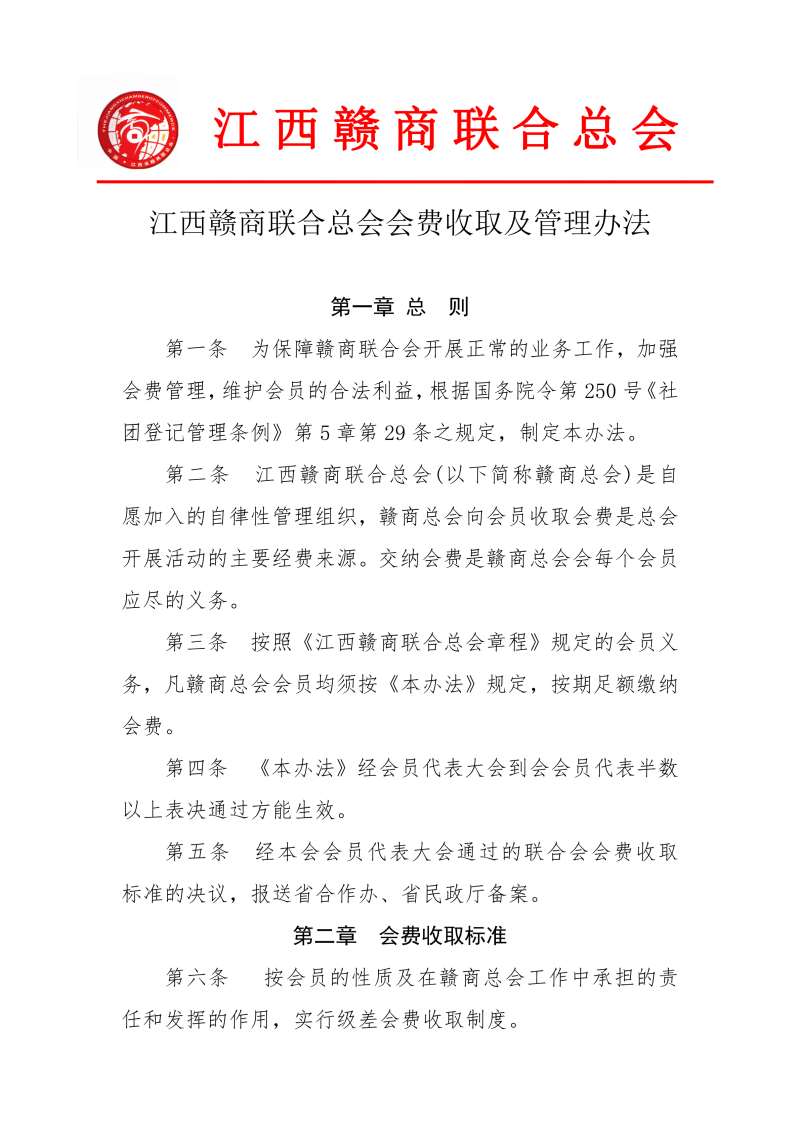 江西赣商联合总会

江西赣商联合总会会费收取及管理办法

第一章 总 则

第一条 为保障赣商联合会开展正常的业务工作，加强会费管理，维护会员的合法利益，根据国务院令第250号《社团登记管理条例》第5章第29条之规定，制定本办法。

第二条 江西赣商联合总会(以下简称赣商总会)是自愿加入的自律性管理组织，赣商总会向会员收取会费是总会开展活动的主要经费来源。交纳会费是赣商总会会每个会员应尽的义务。

第三条 按照《江西赣商联合总会章程》规定的会员义务，凡赣商总会会员均须按《本办法》规定，按期足额缴纳会费。

第四条 《本办法》经会员代表大会到会会员代表半数以上表决通过方能生效。

第五条 经本会会员代表大会通过的联合会会费收取标准的决议，报送省合作办、省民政厅备案。

第二章 会费收取标准

第六条 按会员的性质及在赣商总会工作中承担的责任和发挥的作用，实行级差会费收取制度。